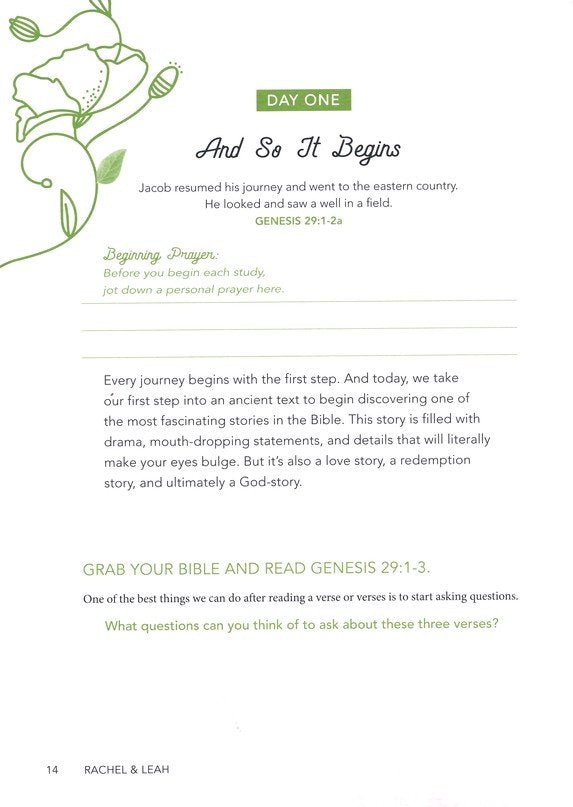 DAY ONE

And So It Begins

Jacob resumed his journey and went to the eastern country. He looked and saw a well in a field.
GENESIS 29:1-2a

Beginning Prayer:
Before you begin each study, jot down a personal prayer here.

Every journey begins with the first step. And today, we take our first step into an ancient text to begin discovering one of the most fascinating stories in the Bible. This story is filled with drama, mouth-dropping statements, and details that will literally make your eyes bulge. But it's also a love story, a redemption story, and ultimately a God-story.

GRAB YOUR BIBLE AND READ GENESIS 29:1-3.

One of the best things we can do after reading a verse or verses is to start asking questions.

What questions can you think of to ask about these three verses?

14 RACHEL & LEAH